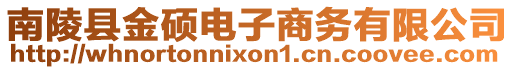 南陵县金硕电子商务有限公司
http://whnortonnixon1.cn.coovee.com